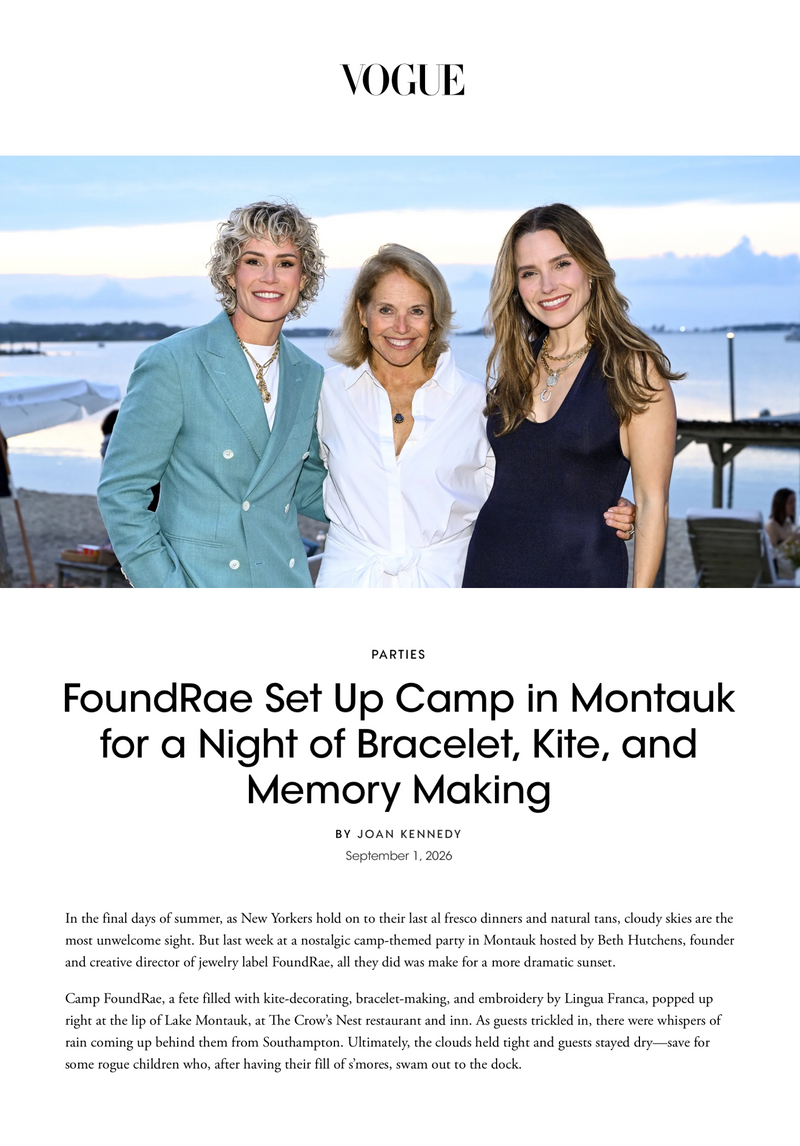 VOGUE

PARTIES

FoundRae Set Up Camp in Montauk for a Night of Bracelet, Kite, and Memory Making

BY JOAN KENNEDY

September 1, 2026

In the final days of summer, as New Yorkers hold on to their last al fresco dinners and natural tans, cloudy skies are the most unwelcome sight. But last week at a nostalgic camp-themed party in Montauk hosted by Beth Hutchens, founder and creative director of jewelry label FoundRae, all they did was make for a more dramatic sunset.

Camp FoundRae, a fete filled with kite-decorating, bracelet-making, and embroidery by Lingua Franca, popped up right at the lip of Lake Montauk, at The Crow's Nest restaurant and inn. As guests trickled in, there were whispers of rain coming up behind them from Southampton. Ultimately, the clouds held tight and guests stayed dry—save for some rogue children who, after having their fill of s'mores, swam out to the dock.